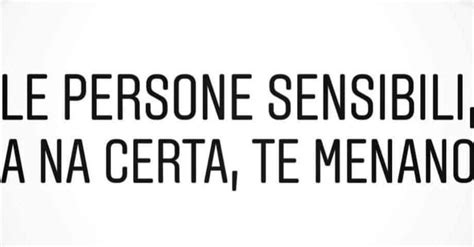 LE PERSONE SENSIBILI, A NA CERTA, TE MENANO